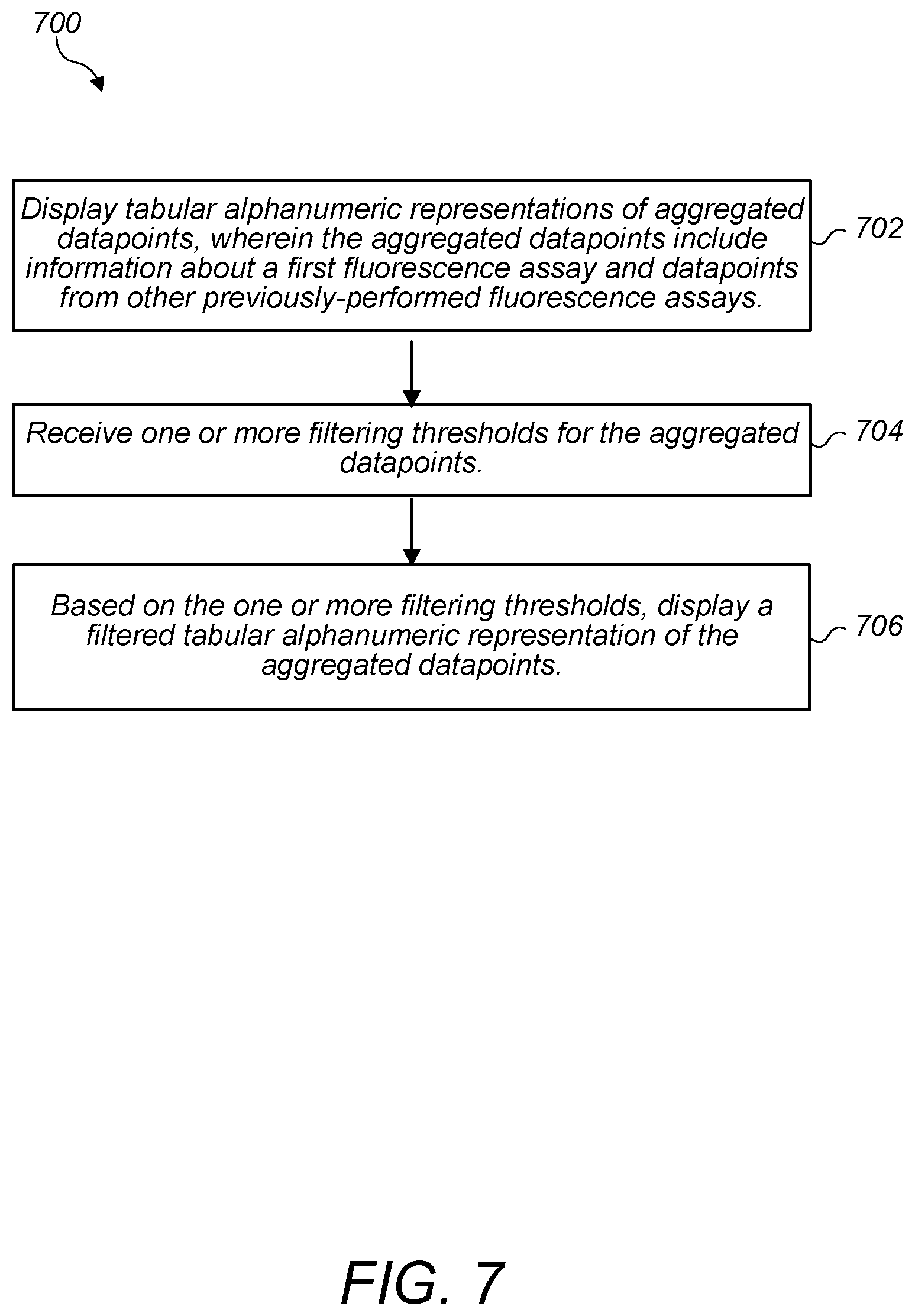 700

Display tabular alphanumeric representations of aggregated datapoints, wherein the aggregated datapoints include information about a first fluorescence assay and datapoints from other previously-performed fluorescence assays.

702

Receive one or more filtering thresholds for the aggregated datapoints.

704

Based on the one or more filtering thresholds, display a filtered tabular alphanumeric representation of the aggregated datapoints.

706

FIG. 7